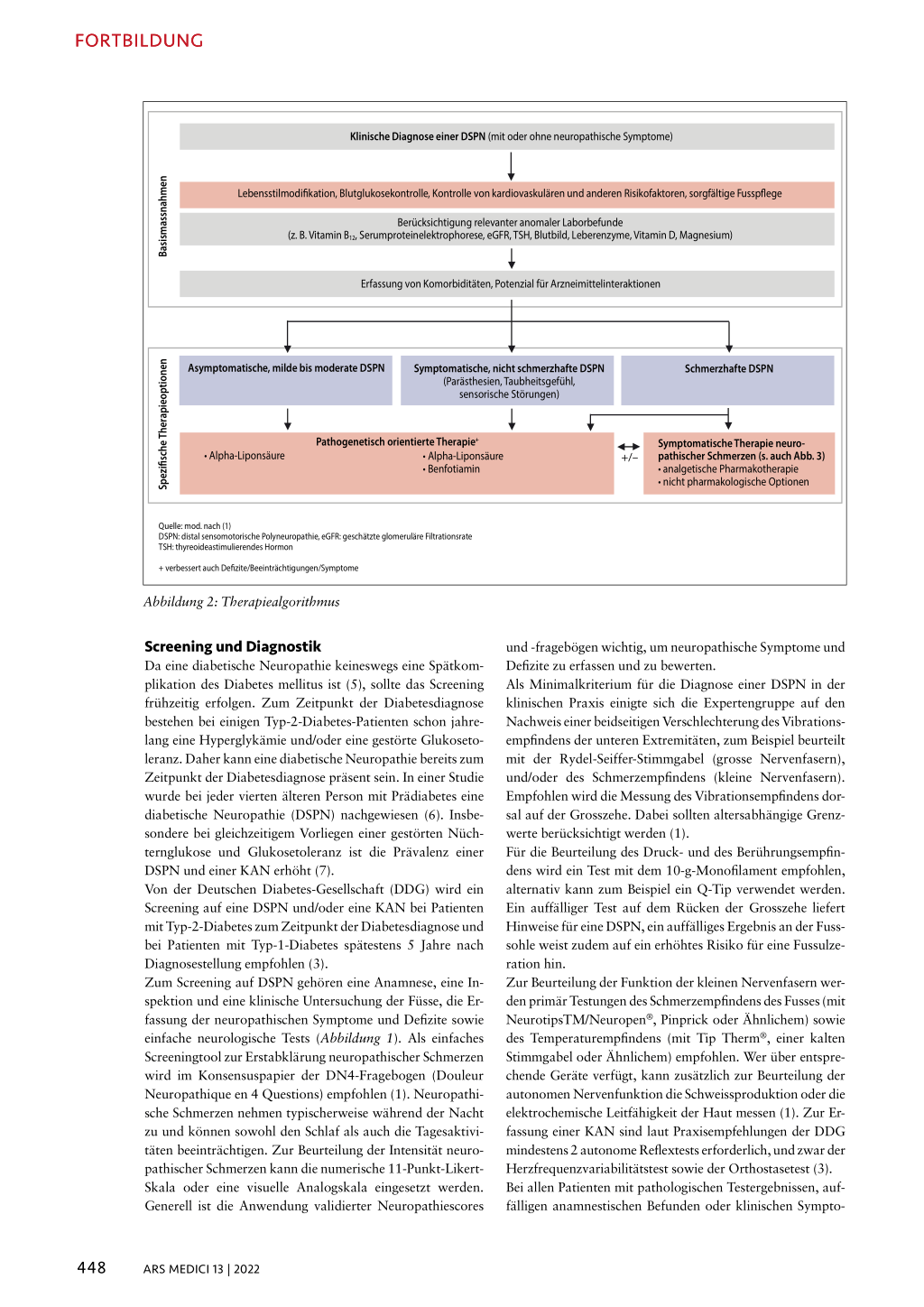 FORTBILDUNG

Basismassnahmen

Klinische Diagnose einer DSPN (mit oder ohne neuropathische Symptome)

Lebensstilmodifikation, Blutglukosekontrolle, Kontrolle von kardiovaskulären und anderen Risikofaktoren, sorgfältige Fusspflege

Berücksichtigung relevanter anomaler Laborbefunde (z. B. Vitamin $B_{12}$, Serumproteinelektrophorese, eGFR, TSH, Blutbild, Leberenzyme, Vitamin D, Magnesium)

Erfassung von Komorbiditäten, Potenzial für Arzneimittelinteraktionen

Spezifische Therapieoptionen

Asymptomatische, milde bis moderate DSPN

Symptomatische, nicht schmerzhafte DSPN (Parästhesien, Taubheitsgefühl, sensorische Störungen)

Schmerzhafte DSPN

Pathogenetisch orientierte Therapie⁺
• Alpha-Liponsäure
• Alpha-Liponsäure
• Benfotiamin

+/–

Symptomatische Therapie neuropathischer Schmerzen (s. auch Abb. 3)
• analgetische Pharmakotherapie
• nicht pharmakologische Optionen

Quelle: mod. nach (1)
DSPN: distal sensomotorische Polyneuropathie, eGFR: geschätzte glomeruläre Filtrationsrate
TSH: thyreoideastimulierendes Hormon

+ verbessert auch Defizite/Beeinträchtigungen/Symptome

Abbildung 2: Therapiealgorithmus

Screening und Diagnostik
Da eine diabetische Neuropathie keineswegs eine Spätkomplikation des Diabetes mellitus ist (5), sollte das Screening frühzeitig erfolgen. Zum Zeitpunkt der Diabetesdiagnose bestehen bei einigen Typ-2-Diabetes-Patienten schon jahrelang eine Hyperglykämie und/oder eine gestörte Glukosetoleranz. Daher kann eine diabetische Neuropathie bereits zum Zeitpunkt der Diabetesdiagnose präsent sein. In einer Studie wurde bei jeder vierten älteren Person mit Prädiabetes eine diabetische Neuropathie (DSPN) nachgewiesen (6). Insbesondere bei gleichzeitigem Vorliegen einer gestörten Nüchternglukose und Glukosetoleranz ist die Prävalenz einer DSPN und einer KAN erhöht (7).
Von der Deutschen Diabetes-Gesellschaft (DDG) wird ein Screening auf eine DSPN und/oder eine KAN bei Patienten mit Typ-2-Diabetes zum Zeitpunkt der Diabetesdiagnose und bei Patienten mit Typ-1-Diabetes spätestens 5 Jahre nach Diagnosestellung empfohlen (3).
Zum Screening auf DSPN gehören eine Anamnese, eine Inspektion und eine klinische Untersuchung der Füsse, die Erfassung der neuropathischen Symptome und Defizite sowie einfache neurologische Tests (Abbildung 1). Als einfaches Screeningtool zur Erstabklärung neuropathischer Schmerzen wird im Konsensuspapier der DN4-Fragebogen (Douleur Neuropathique en 4 Questions) empfohlen (1). Neuropathische Schmerzen nehmen typischerweise während der Nacht zu und können sowohl den Schlaf als auch die Tagesaktivitäten beeinträchtigen. Zur Beurteilung der Intensität neuropathischer Schmerzen kann die numerische 11-Punkt-Likert-Skala oder eine visuelle Analogskala eingesetzt werden. Generell ist die Anwendung validierter Neuropathiescores und -fragebögen wichtig, um neuropathische Symptome und Defizite zu erfassen und zu bewerten.
Als Minimalkriterium für die Diagnose einer DSPN in der klinischen Praxis einigte sich die Expertengruppe auf den Nachweis einer beidseitigen Verschlechterung des Vibrationsempfindens der unteren Extremitäten, zum Beispiel beurteilt mit der Rydel-Seiffer-Stimmgabel (grosse Nervenfasern), und/oder des Schmerzempfindens (kleine Nervenfasern). Empfohlen wird die Messung des Vibrationsempfindens dorsal auf der Grosszehe. Dabei sollten altersabhängige Grenzwerte berücksichtigt werden (1).
Für die Beurteilung des Druck- und des Berührungsempfindens wird ein Test mit dem 10-g-Monofilament empfohlen, alternativ kann zum Beispiel ein Q-Tip verwendet werden. Ein auffälliger Test auf dem Rücken der Grosszehe liefert Hinweise für eine DSPN, ein auffälliges Ergebnis an der Fusssohle weist zudem auf ein erhöhtes Risiko für eine Fussulzeration hin.
Zur Beurteilung der Funktion der kleinen Nervenfasern werden primär Testungen des Schmerzempfindens des Fusses (mit NeurotipsTM/Neuropen®, Pinprick oder Ähnlichem) sowie des Temperaturempfindens (mit Tip Therm®, einer kalten Stimmgabel oder Ähnlichem) empfohlen. Wer über entsprechende Geräte verfügt, kann zusätzlich zur Beurteilung der autonomen Nervenfunktion die Schweissproduktion oder die elektrochemische Leitfähigkeit der Haut messen (1). Zur Erfassung einer KAN sind laut Praxisempfehlungen der DDG mindestens 2 autonome Reflextests erforderlich, und zwar der Herzfrequenzvariabilitätstest sowie der Orthostasetest (3).
Bei allen Patienten mit pathologischen Testergebnissen, auffälligen anamnestischen Befunden oder klinischen Sympto-

448 ARS MEDICI 13 | 2022